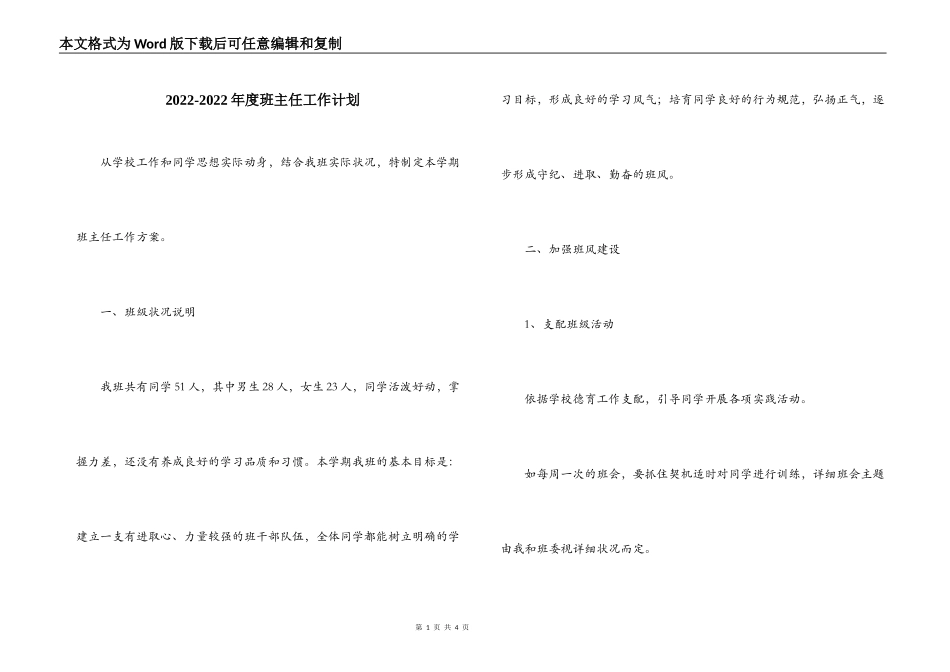 本文格式为Word版下载后可任意编辑和复制

2022-2022年度班主任工作计划

从学校工作和同学思想实际动身，结合我班实际状况，特制定本学期班主任工作方案。

一、班级状况说明

我班共有同学51人，其中男生28人，女生23人，同学活泼好动，掌握力差，还没有养成良好的学习品质和习惯。本学期我班的基本目标是：建立一支有进取心、力量较强的班干部队伍，全体同学都能树立明确的学习目标，形成良好的学习风气；培育同学良好的行为规范，弘扬正气，逐步形成守纪、进取、勤奋的班风。

二、加强班风建设

1、支配班级活动

依据学校德育工作支配，引导同学开展各项实践活动。

如每周一次的班会，要抓住契机适时对同学进行训练，详细班会主题由我和班委视详细状况而定。

第 1 页 共 4 页